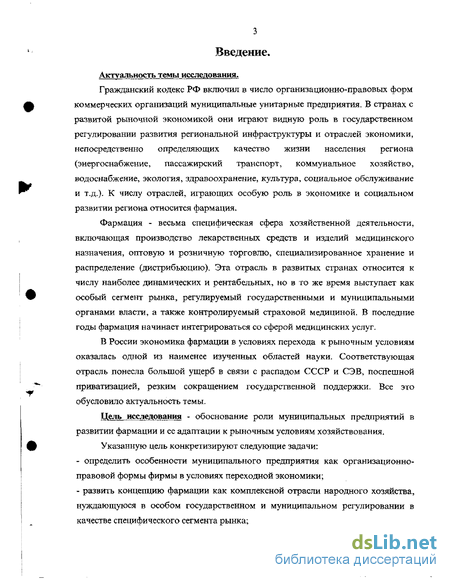 3

Введение.

Актуальность темы исследования.

Гражданский кодекс РФ включил в число организационно-правовых форм коммерческих организаций муниципальные унитарные предприятия. В странах с развитой рыночной экономикой они играют видную роль в государственном регулировании развития региональной инфраструктуры и отраслей экономики, непосредственно определяющих качество жизни населения региона (энергоснабжение, пассажирский транспорт, коммунальное хозяйство, водоснабжение, экология, здравоохранение, культура, социальное обслуживание и т.д.). К числу отраслей, играющих особую роль в экономике и социальном развитии региона относится фармация.

Фармация - весьма специфическая сфера хозяйственной деятельности, включающая производство лекарственных средств и изделий медицинского назначения, оптовую и розничную торговлю, специализированное хранение и распределение (дистрибьюцию). Эта отрасль в развитых странах относится к числу наиболее динамических и рентабельных, но в то же время выступает как особый сегмент рынка, регулируемый государственными и муниципальными органами власти, а также контролируемый страховой медициной. В последние годы фармация начинает интегрироваться со сферой медицинских услуг.

В России экономика фармации в условиях перехода к рыночным условиям оказалась одной из наименее изученных областей науки. Соответствующая отрасль понесла большой ущерб в связи с распадом СССР и СЭВ, поспешной приватизацией, резким сокращением государственной поддержки. Все это обусловило актуальность темы.

Цель исследования - обоснование роли муниципальных предприятий в развитии фармации и ее адаптации к рыночным условиям хозяйствования.

Указанную цель конкретизируют следующие задачи:
- определить особенности муниципального предприятия как организационно-правовой формы фирмы в условиях переходной экономики;
- развить концепцию фармации как комплексной отрасли народного хозяйства, нуждающуюся в особом государственном и муниципальном регулировании в качестве специфического сегмента рынка;

dsLib.net
библиотека диссертаций